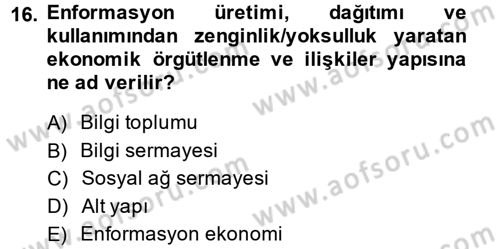 16. Enformasyon üretimi, dağıtımı ve kullanımından zenginlik/yoksulluk yaratan ekonomik örgütlenme ve ilişkiler yapısına ne ad verilir?

A) Bilgi toplumu
B) Bilgi sermayesi
C) Sosyal ağ sermayesi
D) Alt yapı
E) Enformasyon ekonomi

www.aofsoru.com
www.aofsoru.com
www.aofsoru.com
www.aofsoru.com